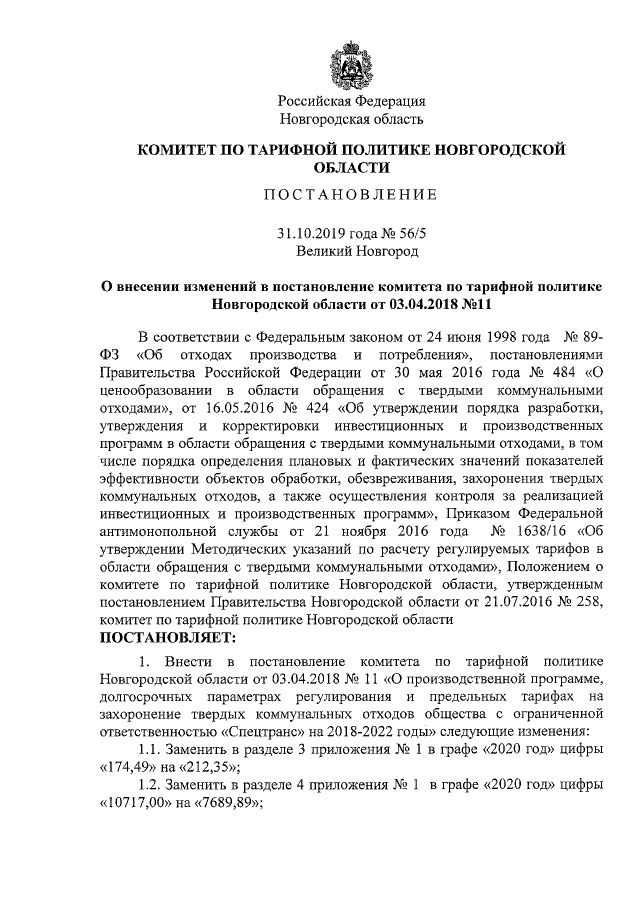 Российская Федерация
Новгородская область

КОМИТЕТ ПО ТАРИФНОЙ ПОЛИТИКЕ НОВГОРОДСКОЙ ОБЛАСТИ

ПОСТАНОВЛЕНИЕ

31.10.2019 года № 56/5
Великий Новгород

О внесении изменений в постановление комитета по тарифной политике Новгородской области от 03.04.2018 №11

В соответствии с Федеральным законом от 24 июня 1998 года № 89-ФЗ «Об отходах производства и потребления», постановлениями Правительства Российской Федерации от 30 мая 2016 года № 484 «О ценообразовании в области обращения с твердыми коммунальными отходами», от 16.05.2016 № 424 «Об утверждении порядка разработки, утверждения и корректировки инвестиционных и производственных программ в области обращения с твердыми коммунальными отходами, в том числе порядка определения плановых и фактических значений показателей эффективности объектов обработки, обезвреживания, захоронения твердых коммунальных отходов, а также осуществления контроля за реализацией инвестиционных и производственных программ», Приказом Федеральной антимонопольной службы от 21 ноября 2016 года № 1638/16 «Об утверждении Методических указаний по расчету регулируемых тарифов в области обращения с твердыми коммунальными отходами», Положением о комитете по тарифной политике Новгородской области, утвержденным постановлением Правительства Новгородской области от 21.07.2016 № 258, комитет по тарифной политике Новгородской области
ПОСТАНОВЛЯЕТ:

1. Внести в постановление комитета по тарифной политике Новгородской области от 03.04.2018 № 11 «О производственной программе, долгосрочных параметрах регулирования и предельных тарифах на захоронение твердых коммунальных отходов общества с ограниченной ответственностью «Спецтранс» на 2018-2022 годы» следующие изменения:
1.1. Заменить в разделе 3 приложения № 1 в графе «2020 год» цифры «174,49» на «212,35»;
1.2. Заменить в разделе 4 приложения № 1 в графе «2020 год» цифры «10717,00» на «7689,89»;